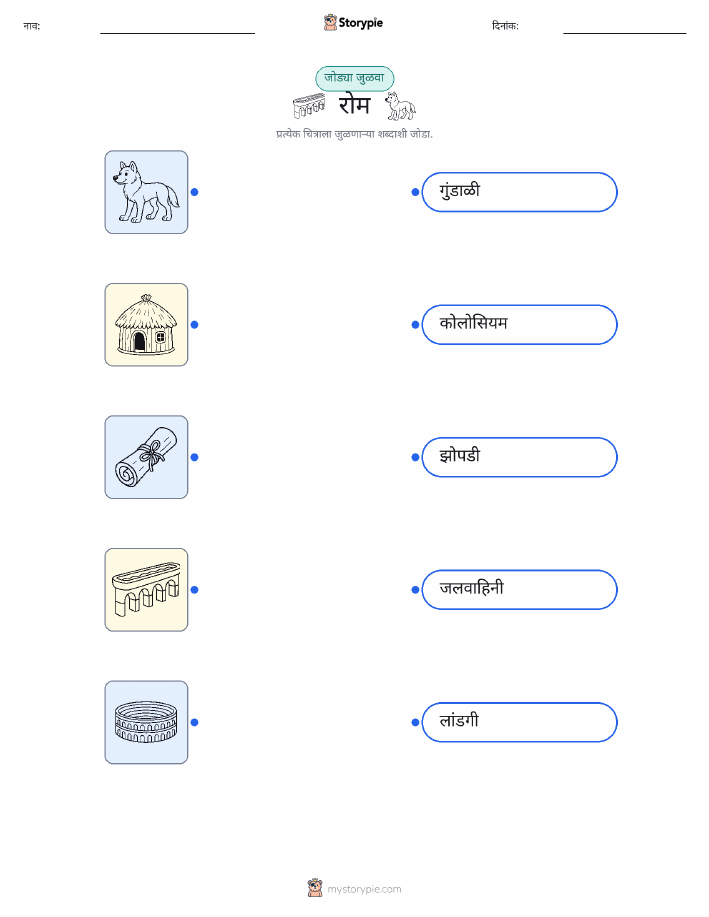 नाव: ____ Storypie दिनांक: ____

जोड्या जुळवा

रोम

प्रत्येक चित्राला जुळणाऱ्या शब्दाशी जोडा.

गुंडाळी

कोलोसियम

झोपडी

जलवाहिनी

लांडगी

mystorypie.com